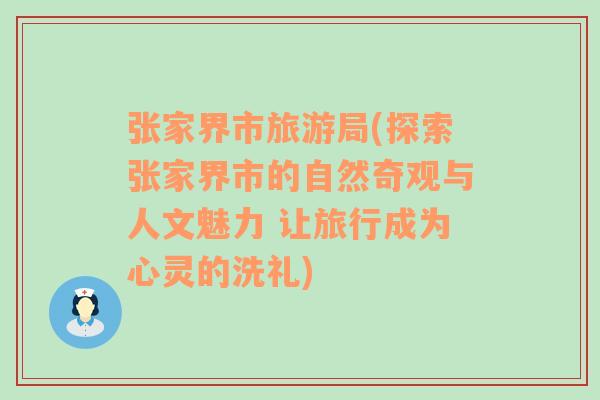 张家界市旅游局(探索张家界市的自然奇观与人文魅力 让旅行成为心灵的洗礼)